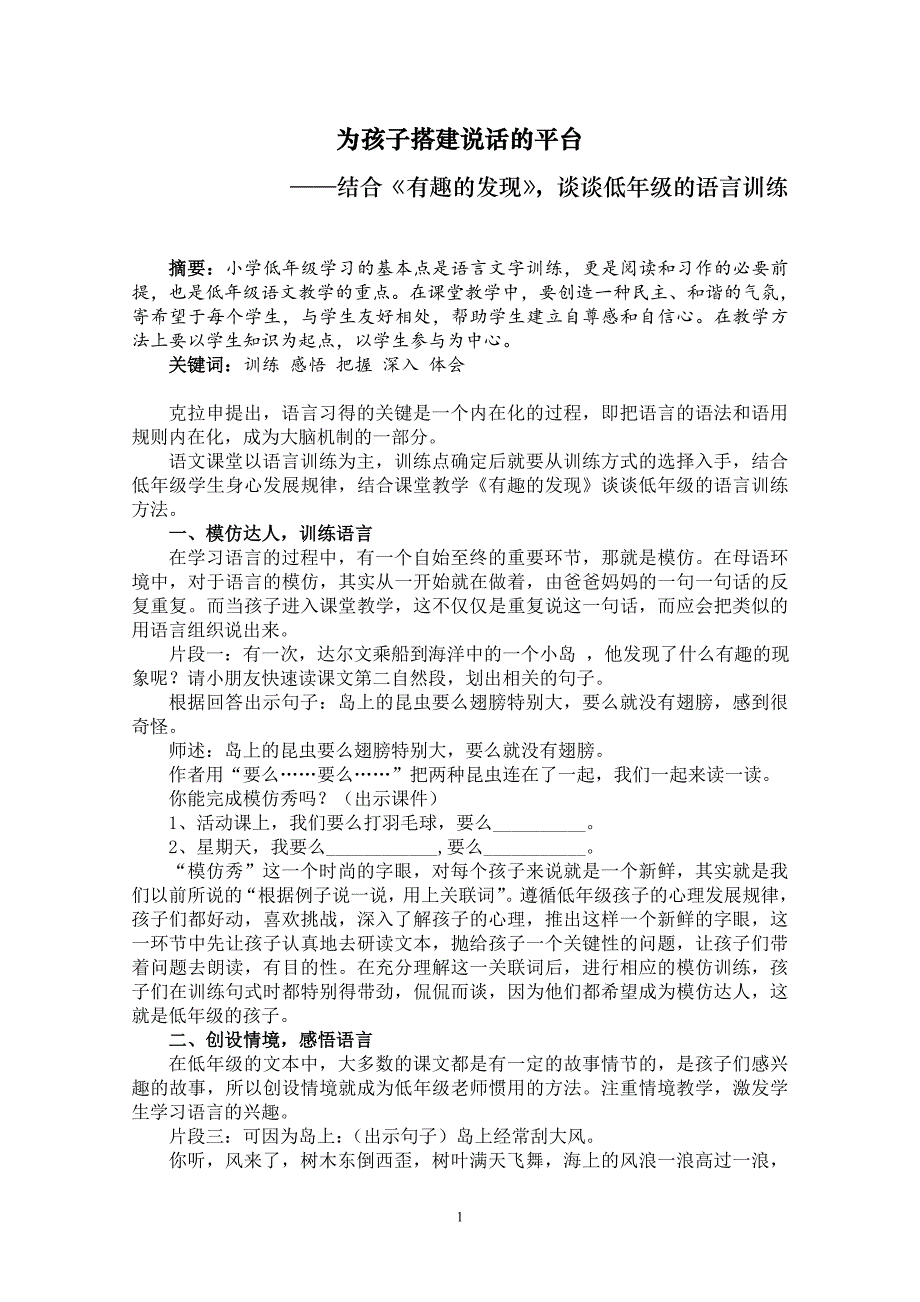 为孩子搭建说话的平台

——结合《有趣的发现》，谈谈低年级的语言训练

摘要：小学低年级学习的基本点是语言文字训练，更是阅读和习作的必要前提，也是低年级语文教学的重点。在课堂教学中，要创造一种民主、和谐的气氛，寄希望于每个学生，与学生友好相处，帮助学生建立自尊感和自信心。在教学方法上要以学生知识为起点，以学生参与为中心。

关键词：训练 感悟 把握 深入 体会

克拉申提出，语言习得的关键是一个内在化的过程，即把语言的语法和语用规则内在化，成为大脑机制的一部分。

语文课堂以语言训练为主，训练点确定后就要从训练方式的选择入手，结合低年级学生身心发展规律，结合课堂教学《有趣的发现》谈谈低年级的语言训练方法。

一、模仿达人，训练语言

在学习语言的过程中，有一个自始至终的重要环节，那就是模仿。在母语环境中，对于语言的模仿，其实从一开始就在做着，由爸爸妈妈的一句一句话的反复重复。而当孩子进入课堂教学，这不仅仅是重复说这一句话，而应会把类似的用语言组织说出来。

片段一：有一次，达尔文乘船到海洋中的一个小岛 ，他发现了什么有趣的现象呢？请小朋友快速读课文第二自然段，划出相关的句子。

根据回答出示句子：岛上的昆虫要么翅膀特别大，要么就没有翅膀，感到很奇怪。

师述：岛上的昆虫要么翅膀特别大，要么就没有翅膀。

作者用“要么……要么……”把两种昆虫连在了一起，我们一起来读一读。

你能完成模仿秀吗？（出示课件）

1、活动课上，我们要么打羽毛球，要么__________。

2、星期天，我要么__________,要么__________。

“模仿秀”这一个时尚的字眼，对每个孩子来说就是一个新鲜，其实就是我们以前所说的“根据例子说一说，用上关联词”。遵循低年级孩子的心理发展规律，孩子们都好动，喜欢挑战，深入了解孩子的心理，推出这样一个新鲜的字眼，这一环节中先让孩子认真地去研读文本，抛给孩子一个关键性的问题，让孩子们带着问题去朗读，有目的性。在充分理解这一关联词后，进行相应的模仿训练，孩子们在训练句式时都特别得带劲，侃侃而谈，因为他们都希望成为模仿达人，这就是低年级的孩子。

二、创设情境，感悟语言

在低年级的文本中，大多数的课文都是有一定的故事情节的，是孩子们感兴趣的故事，所以创设情境就成为低年级老师惯用的方法。注重情境教学，激发学生学习语言的兴趣。

片段三：可因为岛上：（出示句子）岛上经常刮大风。

你听，风来了，树木东倒西歪，树叶满天飞舞，海上的风浪一浪高过一浪，

1